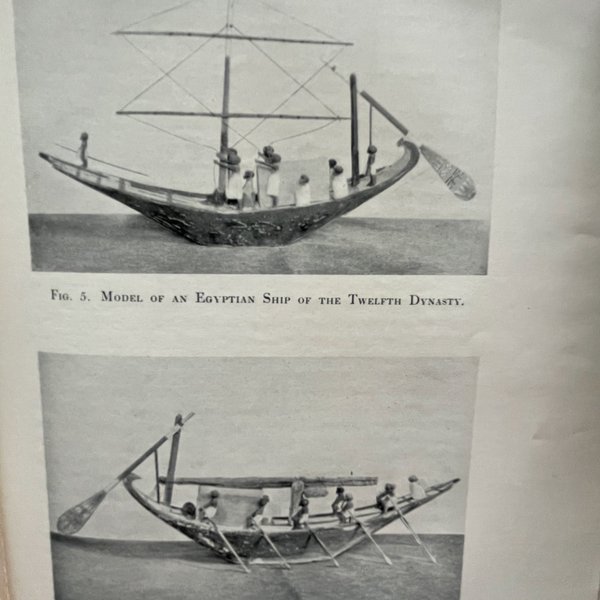 Fig. 5. Model of an Egyptian Ship of the Twelfth Dynasty.